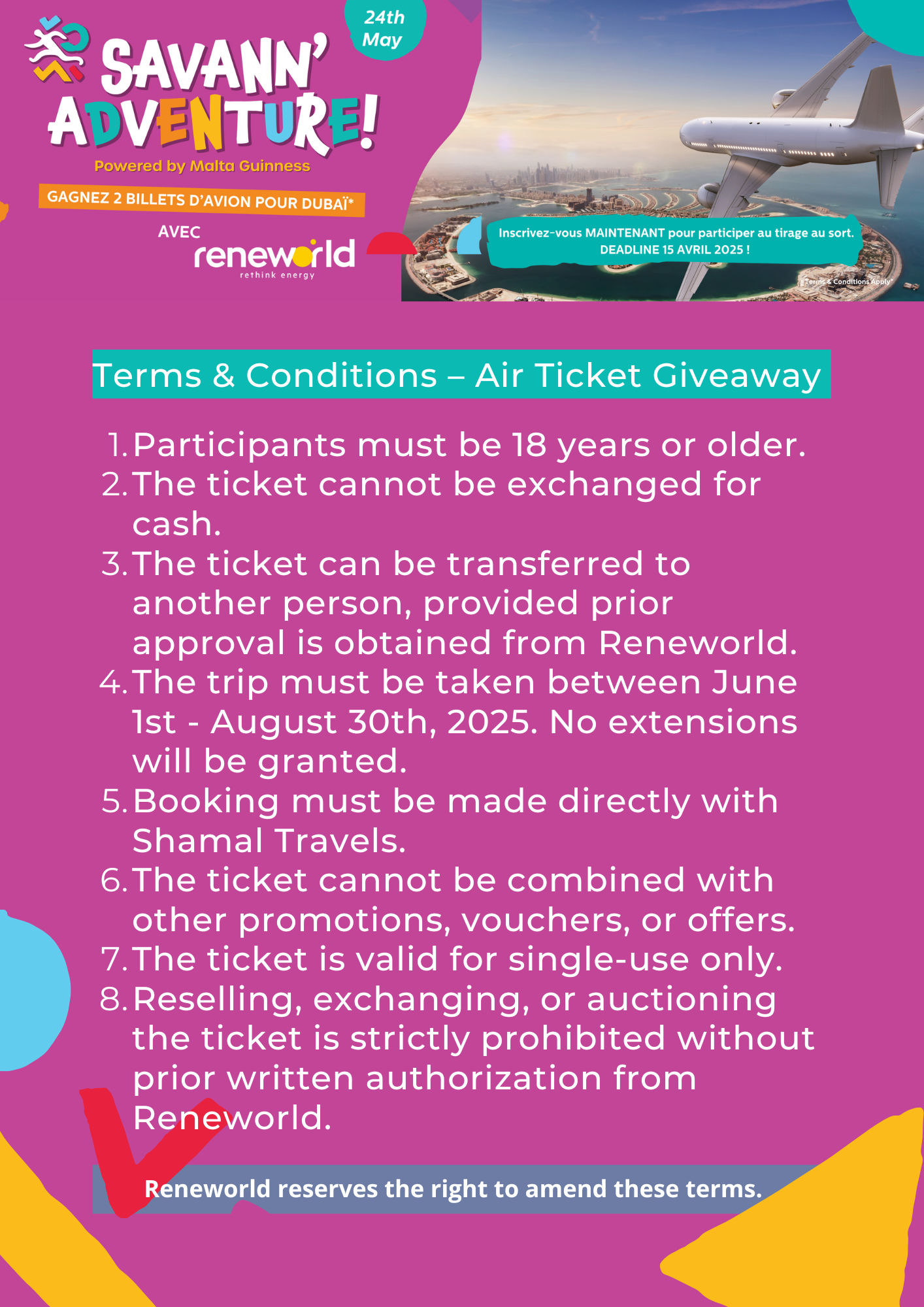 24th May

SAVANN' ADVENTURE!

Powered by Malta Guinness

GAGNEZ 2 BILLETS D'AVION POUR DUBAÏ*

AVEC reneworld rethink energy

Inscrivez-vous MAINTENANT pour participer au tirage au sort. DEADLINE 15 AVRIL 2025 !

*Terms & Conditions Apply*

Terms & Conditions – Air Ticket Giveaway

1. Participants must be 18 years or older.
2. The ticket cannot be exchanged for cash.
3. The ticket can be transferred to another person, provided prior approval is obtained from Reneworld.
4. The trip must be taken between June 1st - August 30th, 2025. No extensions will be granted.
5. Booking must be made directly with Shamal Travels.
6. The ticket cannot be combined with other promotions, vouchers, or offers.
7. The ticket is valid for single-use only.
8. Reselling, exchanging, or auctioning the ticket is strictly prohibited without prior written authorization from Reneworld.

Reneworld reserves the right to amend these terms.